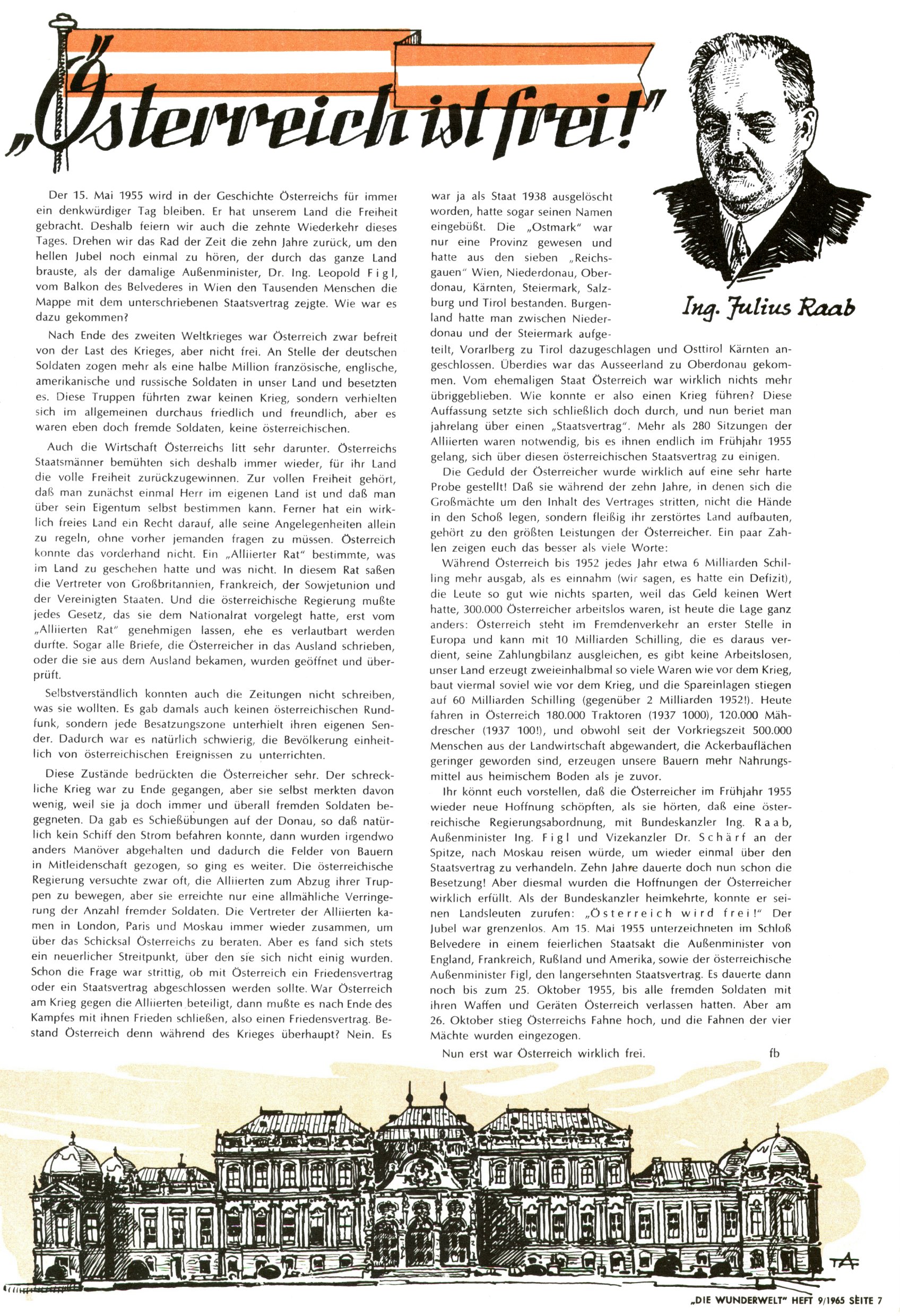 „Österreich ist frei!"

Ing. Julius Raab

Der 15. Mai 1955 wird in der Geschichte Österreichs für immer ein denkwürdiger Tag bleiben. Er hat unserem Land die Freiheit gebracht. Deshalb feiern wir auch die zehnte Wiederkehr dieses Tages. Drehen wir das Rad der Zeit die zehn Jahre zurück, um den hellen Jubel noch einmal zu hören, der durch das ganze Land brauste, als der damalige Außenminister, Dr. Ing. Leopold Figl, vom Balkon des Belvederes in Wien den Tausenden Menschen die Mappe mit dem unterschriebenen Staatsvertrag zeigte. Wie war es dazu gekommen?

Nach Ende des zweiten Weltkrieges war Österreich zwar befreit von der Last des Krieges, aber nicht frei. An Stelle der deutschen Soldaten zogen mehr als eine halbe Million französische, englische, amerikanische und russische Soldaten in unser Land und besetzten es. Diese Truppen führten zwar keinen Krieg, sondern verhielten sich im allgemeinen durchaus friedlich und freundlich, aber es waren eben doch fremde Soldaten, keine österreichischen.

Auch die Wirtschaft Österreichs litt sehr darunter. Österreichs Staatsmänner bemühten sich deshalb immer wieder, für ihr Land die volle Freiheit zurückzugewinnen. Zur vollen Freiheit gehört, daß man zunächst einmal Herr im eigenen Land ist und daß man über sein Eigentum selbst bestimmen kann. Ferner hat ein wirklich freies Land ein Recht darauf, alle seine Angelegenheiten allein zu regeln, ohne vorher jemanden fragen zu müssen. Österreich konnte das vorderhand nicht. Ein „Alliierter Rat" bestimmte, was im Land zu geschehen hatte und was nicht. In diesem Rat saßen die Vertreter von Großbritannien, Frankreich, der Sowjetunion und der Vereinigten Staaten. Und die österreichische Regierung mußte jedes Gesetz, das sie dem Nationalrat vorgelegt hatte, erst vom „Alliierten Rat" genehmigen lassen, ehe es verlautbart werden durfte. Sogar alle Briefe, die Österreicher in das Ausland schrieben, oder die sie aus dem Ausland bekamen, wurden geöffnet und überprüft.

Selbstverständlich konnten auch die Zeitungen nicht schreiben, was sie wollten. Es gab damals auch keinen österreichischen Rundfunk, sondern jede Besatzungszone unterhielt ihren eigenen Sender. Dadurch war es natürlich schwierig, die Bevölkerung einheitlich von österreichischen Ereignissen zu unterrichten.

Diese Zustände bedrückten die Österreicher sehr. Der schreckliche Krieg war zu Ende gegangen, aber sie selbst merkten davon wenig, weil sie ja doch immer und überall fremden Soldaten begegneten. Da gab es Schießübungen auf der Donau, so daß natürlich kein Schiff den Strom befahren konnte, dann wurden irgendwo anders Manöver abgehalten und dadurch die Felder von Bauern in Mitleidenschaft gezogen, so ging es weiter. Die österreichische Regierung versuchte zwar oft, die Alliierten zum Abzug ihrer Truppen zu bewegen, aber sie erreichte nur eine allmähliche Verringerung der Anzahl fremder Soldaten. Die Vertreter der Alliierten kamen in London, Paris und Moskau immer wieder zusammen, um über das Schicksal Österreichs zu beraten. Aber es fand sich stets ein neuerlicher Streitpunkt, über den sie sich nicht einig wurden. Schon die Frage war strittig, ob mit Österreich ein Friedensvertrag oder ein Staatsvertrag abgeschlossen werden sollte. War Österreich am Krieg gegen die Alliierten beteiligt, dann mußte es nach Ende des Kampfes mit ihnen Frieden schließen, also einen Friedensvertrag. Bestand Österreich denn während des Krieges überhaupt? Nein. Es war ja als Staat 1938 ausgelöscht worden, hatte sogar seinen Namen eingebüßt. Die „Ostmark" war nur eine Provinz gewesen und hatte aus den sieben „Reichsgauen" Wien, Niederdonau, Oberdonau, Kärnten, Steiermark, Salzburg und Tirol bestanden. Burgenland hatte man zwischen Niederdonau und der Steiermark aufgeteilt, Vorarlberg zu Tirol dazugeschlagen und Osttirol Kärnten angeschlossen. Überdies war das Ausseerland zu Oberdonau gekommen. Vom ehemaligen Staat Österreich war wirklich nichts mehr übriggeblieben. Wie konnte er also einen Krieg führen? Diese Auffassung setzte sich schließlich doch durch, und nun beriet man jahrelang über einen „Staatsvertrag". Mehr als 280 Sitzungen der Alliierten waren notwendig, bis es ihnen endlich im Frühjahr 1955 gelang, sich über diesen österreichischen Staatsvertrag zu einigen.

Die Geduld der Österreicher wurde wirklich auf eine sehr harte Probe gestellt! Daß sie während der zehn Jahre, in denen sich die Großmächte um den Inhalt des Vertrages stritten, nicht die Hände in den Schoß legen, sondern fleißig ihr zerstörtes Land aufbauten, gehört zu den größten Leistungen der Österreicher. Ein paar Zahlen zeigen euch das besser als viele Worte:

Während Österreich bis 1952 jedes Jahr etwa 6 Milliarden Schilling mehr ausgab, als es einnahm (wir sagen, es hatte ein Defizit), die Leute so gut wie nichts sparten, weil das Geld keinen Wert hatte, 300.000 Österreicher arbeitslos waren, ist heute die Lage ganz anders: Österreich steht im Fremdenverkehr an erster Stelle in Europa und kann mit 10 Milliarden Schilling, die es daraus verdient, seine Zahlungbilanz ausgleichen, es gibt keine Arbeitslosen, unser Land erzeugt zweieinhalbmal so viele Waren wie vor dem Krieg, baut viermal soviel wie vor dem Krieg, und die Spareinlagen stiegen auf 60 Milliarden Schilling (gegenüber 2 Milliarden 1952!). Heute fahren in Österreich 180.000 Traktoren (1937 1000), 120.000 Mähdrescher (1937 100!), und obwohl seit der Vorkriegszeit 500.000 Menschen aus der Landwirtschaft abgewandert, die Ackerbauflächen geringer geworden sind, erzeugen unsere Bauern mehr Nahrungsmittel aus heimischem Boden als je zuvor.

Ihr könnt euch vorstellen, daß die Österreicher im Frühjahr 1955 wieder neue Hoffnung schöpften, als sie hörten, daß eine österreichische Regierungsabordnung, mit Bundeskanzler Ing. Raab, Außenminister Ing. Figl und Vizekanzler Dr. Schärf an der Spitze, nach Moskau reisen würde, um wieder einmal über den Staatsvertrag zu verhandeln. Zehn Jahre dauerte doch nun schon die Besetzung! Aber diesmal wurden die Hoffnungen der Österreicher wirklich erfüllt. Als der Bundeskanzler heimkehrte, konnte er seinen Landsleuten zurufen: „Österreich wird frei!" Der Jubel war grenzenlos. Am 15. Mai 1955 unterzeichneten im Schloß Belvedere in einem feierlichen Staatsakt die Außenminister von England, Frankreich, Rußland und Amerika, sowie der österreichische Außenminister Figl, den langersehnten Staatsvertrag. Es dauerte dann noch bis zum 25. Oktober 1955, bis alle fremden Soldaten mit ihren Waffen und Geräten Österreich verlassen hatten. Aber am 26. Oktober stieg Österreichs Fahne hoch, und die Fahnen der vier Mächte wurden eingezogen.

Nun erst war Österreich wirklich frei. fb

TA

„DIE WUNDERWELT" HEFT 9/1965 SEITE 7